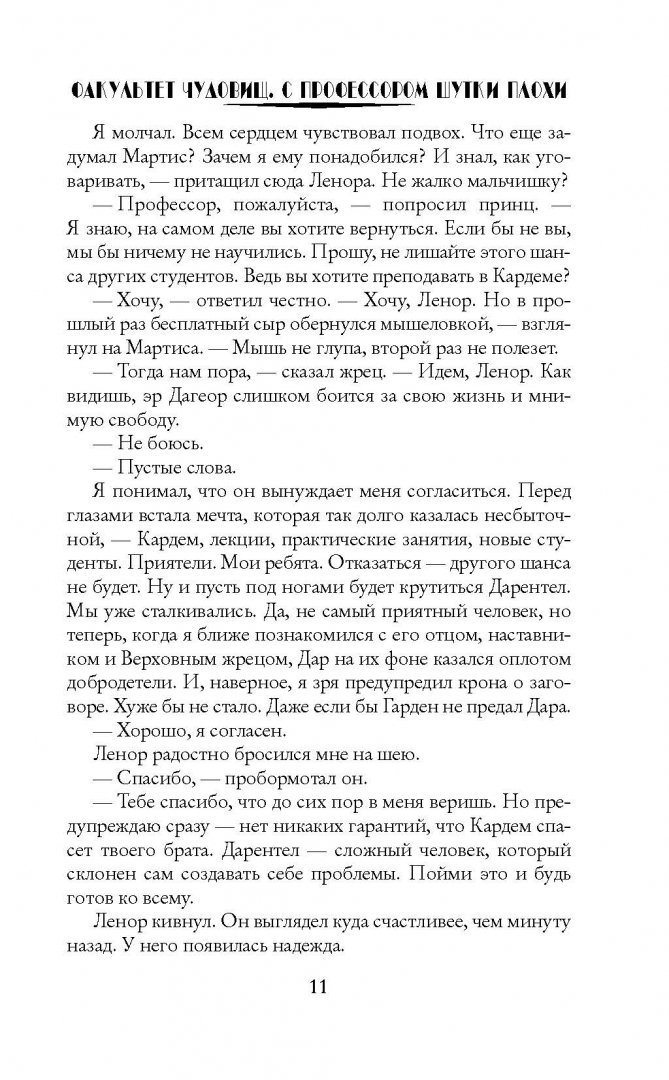 ФАКУЛЬТЕТ ЧУДОВИЩ. С ПРОФЕССОРОМ ШУТКИ ПЛОХИ

Я молчал. Всем сердцем чувствовал подвох. Что еще задумал Мартис? Зачем я ему понадобился? И знал, как уговаривать, — притащил сюда Ленора. Не жалко мальчишку?

— Профессор, пожалуйста, — попросил принц. — Я знаю, на самом деле вы хотите вернуться. Если бы не вы, мы бы ничему не научились. Прошу, не лишайте этого шанса других студентов. Ведь вы хотите преподавать в Кардеме?

— Хочу, — ответил честно. — Хочу, Ленор. Но в прошлый раз бесплатный сыр обернулся мышеловкой, — взглянул на Мартиса. — Мышь не глупа, второй раз не полезет.

— Тогда нам пора, — сказал жрец. — Идем, Ленор. Как видишь, эр Дагеор слишком боится за свою жизнь и мнимую свободу.

— Не боюсь.

— Пустые слова.

Я понимал, что он вынуждает меня согласиться. Перед глазами встала мечта, которая так долго казалась несбыточной, — Кардем, лекции, практические занятия, новые студенты. Приятели. Мои ребята. Отказаться — другого шанса не будет. Ну и пусть под ногами будет крутиться Дарентел. Мы уже сталкивались. Да, не самый приятный человек, но теперь, когда я ближе познакомился с его отцом, наставником и Верховным жрецом, Дар на их фоне казался оплотом добродетели. И, наверное, я зря предупредил крона о заговоре. Хуже бы не стало. Даже если бы Гарден не предал Дара.

— Хорошо, я согласен.

Ленор радостно бросился мне на шею.

— Спасибо, — пробормотал он.

— Тебе спасибо, что до сих пор в меня веришь. Но предупреждаю сразу — нет никаких гарантий, что Кардем спасет твоего брата. Дарентел — сложный человек, который склонен сам создавать себе проблемы. Пойми это и будь готов ко всему.

Ленор кивнул. Он выглядел куда счастливее, чем минуту назад. У него появилась надежда.

11